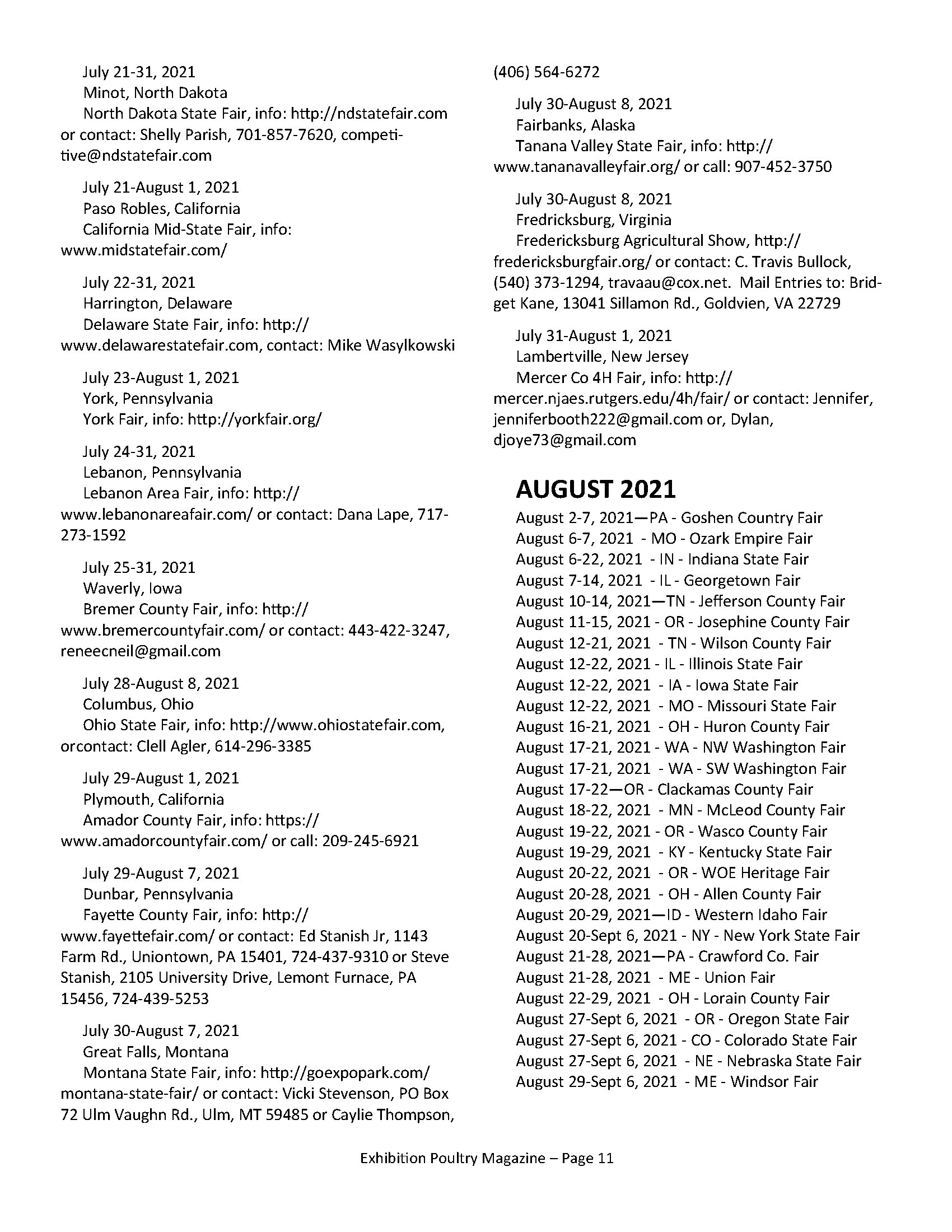 July 21-31, 2021
Minot, North Dakota
North Dakota State Fair, info: http://ndstatefair.com or contact: Shelly Parish, 701-857-7620, competitive@ndstatefair.com

July 21-August 1, 2021
Paso Robles, California
California Mid-State Fair, info: www.midstatefair.com/

July 22-31, 2021
Harrington, Delaware
Delaware State Fair, info: http://www.delawarestatefair.com, contact: Mike Wasylkowski

July 23-August 1, 2021
York, Pennsylvania
York Fair, info: http://yorkfair.org/

July 24-31, 2021
Lebanon, Pennsylvania
Lebanon Area Fair, info: http://www.lebanonareafair.com/ or contact: Dana Lape, 717-273-1592

July 25-31, 2021
Waverly, Iowa
Bremer County Fair, info: http://www.bremercountyfair.com/ or contact: 443-422-3247, reneecneil@gmail.com

July 28-August 8, 2021
Columbus, Ohio
Ohio State Fair, info: http://www.ohiostatefair.com, orcontact: Clell Agler, 614-296-3385

July 29-August 1, 2021
Plymouth, California
Amador County Fair, info: https://www.amadorcountyfair.com/ or call: 209-245-6921

July 29-August 7, 2021
Dunbar, Pennsylvania
Fayette County Fair, info: http://www.fayettefair.com/ or contact: Ed Stanish Jr, 1143 Farm Rd., Uniontown, PA 15401, 724-437-9310 or Steve Stanish, 2105 University Drive, Lemont Furnace, PA 15456, 724-439-5253

July 30-August 7, 2021
Great Falls, Montana
Montana State Fair, info: http://goexpopark.com/montana-state-fair/ or contact: Vicki Stevenson, PO Box 72 Ulm Vaughn Rd., Ulm, MT 59485 or Caylie Thompson, (406) 564-6272

July 30-August 8, 2021
Fairbanks, Alaska
Tanana Valley State Fair, info: http://www.tananavalleyfair.org/ or call: 907-452-3750

July 30-August 8, 2021
Fredricksburg, Virginia
Fredericksburg Agricultural Show, http://fredericksburgfair.org/ or contact: C. Travis Bullock, (540) 373-1294, travaau@cox.net. Mail Entries to: Bridget Kane, 13041 Sillamon Rd., Goldvien, VA 22729

July 31-August 1, 2021
Lambertville, New Jersey
Mercer Co 4H Fair, info: http://mercer.njaes.rutgers.edu/4h/fair/ or contact: Jennifer, jenniferbooth222@gmail.com or, Dylan, djoye73@gmail.com

AUGUST 2021
August 2-7, 2021—PA - Goshen Country Fair
August 6-7, 2021 - MO - Ozark Empire Fair
August 6-22, 2021 - IN - Indiana State Fair
August 7-14, 2021 - IL - Georgetown Fair
August 10-14, 2021—TN - Jefferson County Fair
August 11-15, 2021 - OR - Josephine County Fair
August 12-21, 2021 - TN - Wilson County Fair
August 12-22, 2021 - IL - Illinois State Fair
August 12-22, 2021 - IA - Iowa State Fair
August 12-22, 2021 - MO - Missouri State Fair
August 16-21, 2021 - OH - Huron County Fair
August 17-21, 2021 - WA - NW Washington Fair
August 17-21, 2021 - WA - SW Washington Fair
August 17-22—OR - Clackamas County Fair
August 18-22, 2021 - MN - McLeod County Fair
August 19-22, 2021 - OR - Wasco County Fair
August 19-29, 2021 - KY - Kentucky State Fair
August 20-22, 2021 - OR - WOE Heritage Fair
August 20-28, 2021 - OH - Allen County Fair
August 20-29, 2021—ID - Western Idaho Fair
August 20-Sept 6, 2021 - NY - New York State Fair
August 21-28, 2021—PA - Crawford Co. Fair
August 21-28, 2021 - ME - Union Fair
August 22-29, 2021 - OH - Lorain County Fair
August 27-Sept 6, 2021 - OR - Oregon State Fair
August 27-Sept 6, 2021 - CO - Colorado State Fair
August 27-Sept 6, 2021 - NE - Nebraska State Fair
August 29-Sept 6, 2021 - ME - Windsor Fair

Exhibition Poultry Magazine – Page 11